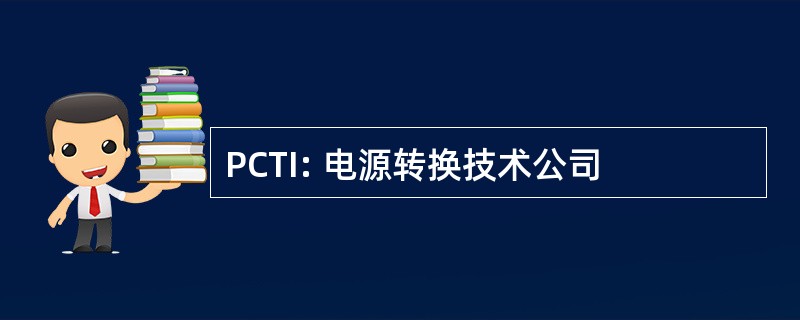 PCTI: 电源转换技术公司